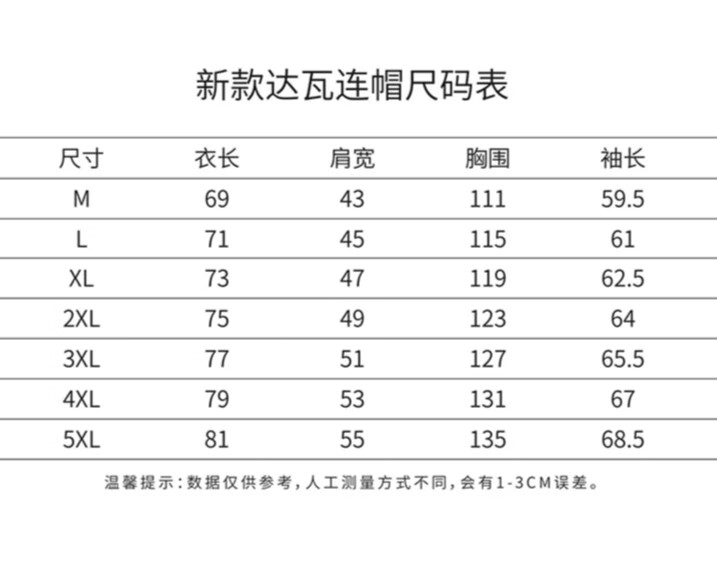 新款达瓦连帽尺码表

| 尺寸 | 衣长 | 肩宽 | 胸围 | 袖长 |
|---|---|---|---|---|
| M | 69 | 43 | 111 | 59.5 |
| L | 71 | 45 | 115 | 61 |
| XL | 73 | 47 | 119 | 62.5 |
| 2XL | 75 | 49 | 123 | 64 |
| 3XL | 77 | 51 | 127 | 65.5 |
| 4XL | 79 | 53 | 131 | 67 |
| 5XL | 81 | 55 | 135 | 68.5 |

温馨提示:数据仅供参考,人工测量方式不同,会有1-3CM误差。